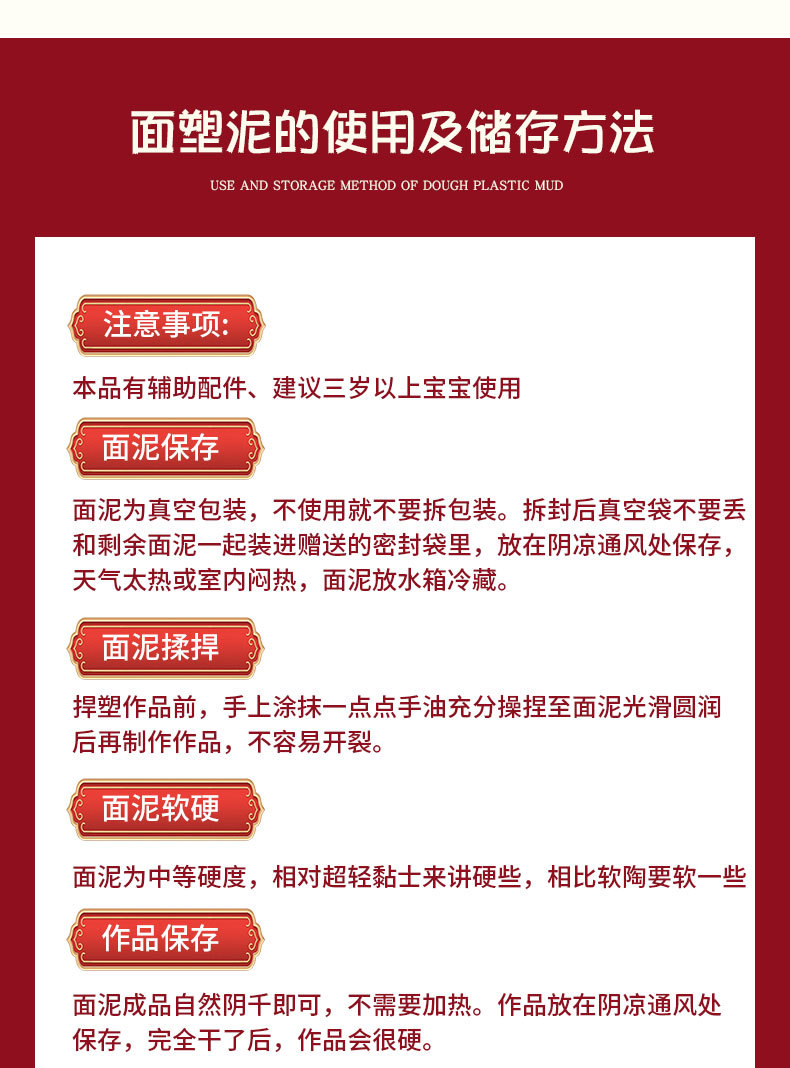 面塑泥的使用及储存方法

USE AND STORAGE METHOD OF DOUGH PLASTIC MUD

注意事项:

本品有辅助配件、建议三岁以上宝宝使用

面泥保存

面泥为真空包装，不使用就不要拆包装。拆封后真空袋不要丢和剩余面泥一起装进赠送的密封袋里，放在阴凉通风处保存，天气太热或室内闷热，面泥放水箱冷藏。

面泥揉捍

捍塑作品前，手上涂抹一点点手油充分操捏至面泥光滑圆润后再制作作品，不容易开裂。

面泥软硬

面泥为中等硬度，相对超轻黏士来讲硬些，相比软陶要软一些

作品保存

面泥成品自然阴千即可，不需要加热。作品放在阴凉通风处保存，完全干了后，作品会很硬。